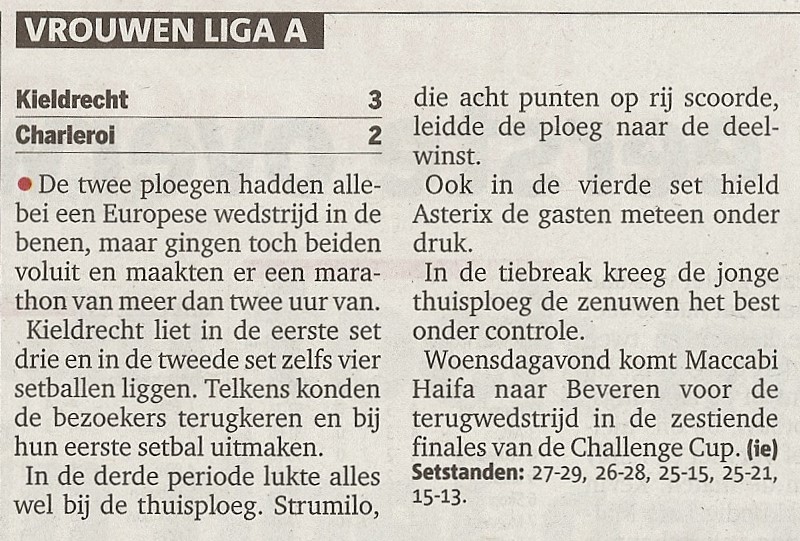 VROUWEN LIGA A

| Kieldrecht | 3 |
|---|---|
| Charleroi | 2 |

De twee ploegen hadden allebei een Europese wedstrijd in de benen, maar gingen toch beiden voluit en maakten er een marathon van meer dan twee uur van.

Kieldrecht liet in de eerste set drie en in de tweede set zelfs vier setballen liggen. Telkens konden de bezoekers terugkeren en bij hun eerste setbal uitmaken.

In de derde periode lukte alles wel bij de thuisploeg. Strumilo, die acht punten op rij scoorde, leidde de ploeg naar de deelwinst.

Ook in de vierde set hield Asterix de gasten meteen onder druk.

In de tiebreak kreeg de jonge thuisploeg de zenuwen het best onder controle.

Woensdagavond komt Maccabi Haifa naar Beveren voor de terugwedstrijd in de zestiende finales van de Challenge Cup. (ie)

Setstanden: 27-29, 26-28, 25-15, 25-21, 15-13.